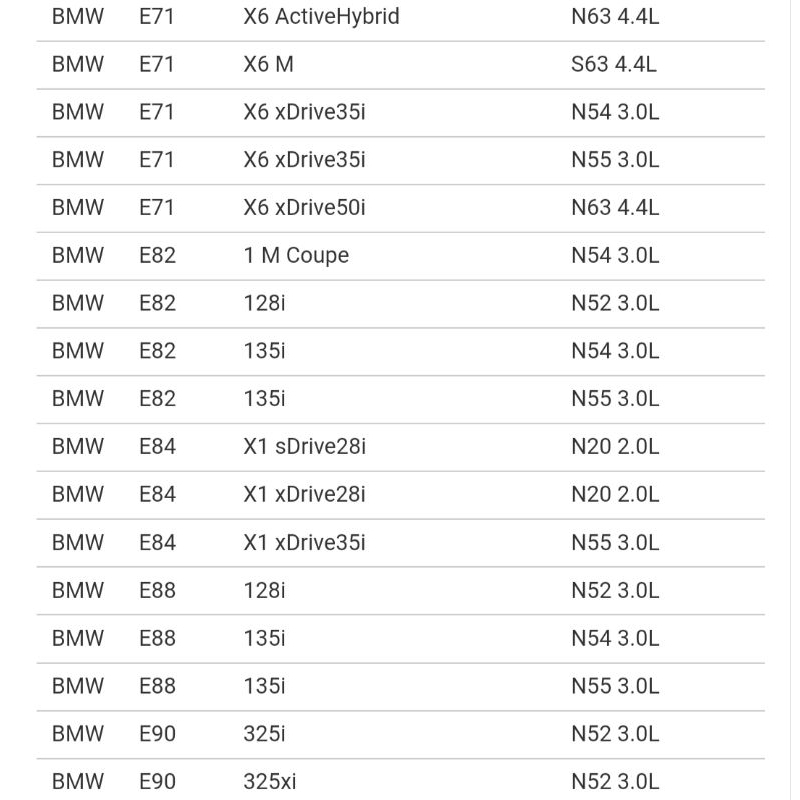 | BMW | E71 | X6 ActiveHybrid | N63 4.4L |
|---|---|---|---|
| BMW | E71 | X6 M | S63 4.4L |
| BMW | E71 | X6 xDrive35i | N54 3.0L |
| BMW | E71 | X6 xDrive35i | N55 3.0L |
| BMW | E71 | X6 xDrive50i | N63 4.4L |
| BMW | E82 | 1 M Coupe | N54 3.0L |
| BMW | E82 | 128i | N52 3.0L |
| BMW | E82 | 135i | N54 3.0L |
| BMW | E82 | 135i | N55 3.0L |
| BMW | E84 | X1 sDrive28i | N20 2.0L |
| BMW | E84 | X1 xDrive28i | N20 2.0L |
| BMW | E84 | X1 xDrive35i | N55 3.0L |
| BMW | E88 | 128i | N52 3.0L |
| BMW | E88 | 135i | N54 3.0L |
| BMW | E88 | 135i | N55 3.0L |
| BMW | E90 | 325i | N52 3.0L |
| BMW | E90 | 325xi | N52 3.0L |